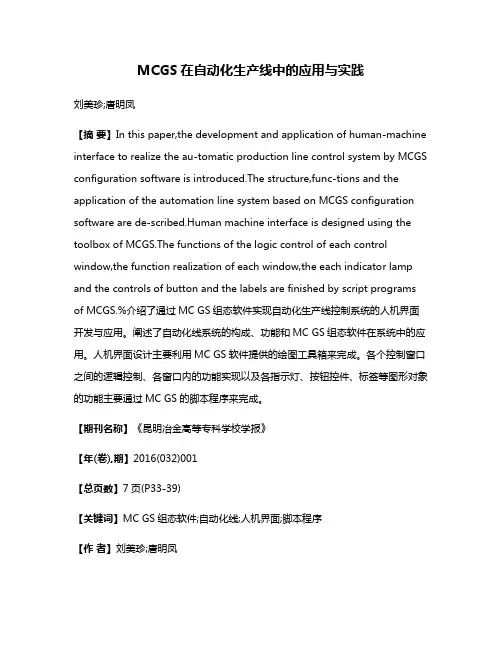 MCGS 在自动化生产线中的应用与实践

刘美珍;唐明凤

【摘 要】In this paper,the development and application of human-machine interface to realize the au-tomatic production line control system by MCGS configuration software is introduced.The structure,func-tions and the application of the automation line system based on MCGS configuration software are de-scribed.Human machine interface is designed using the toolbox of MCGS.The functions of the logic control of each control window,the function realization of each window,the each indicator lamp and the controls of button and the labels are finished by script programs of MCGS.%介绍了通过 MC GS 组态软件实现自动化生产线控制系统的人机界面开发与应用。阐述了自动化线系统的构成、功能和 MC GS 组态软件在系统中的应用。人机界面设计主要利用 MC GS 软件提供的绘图工具箱来完成。各个控制窗口之间的逻辑控制、各窗口内的功能实现以及各指示灯、按钮控件、标签等图形对象的功能主要通过 MC GS 的脚本程序来完成。

【期刊名称】《昆明冶金高等专科学校学报》

【年(卷),期】2016(032)001

【总页数】7 页(P33-39)

【关键词】MC GS 组态软件;自动化线;人机界面;脚本程序

【作 者】刘美珍;唐明凤